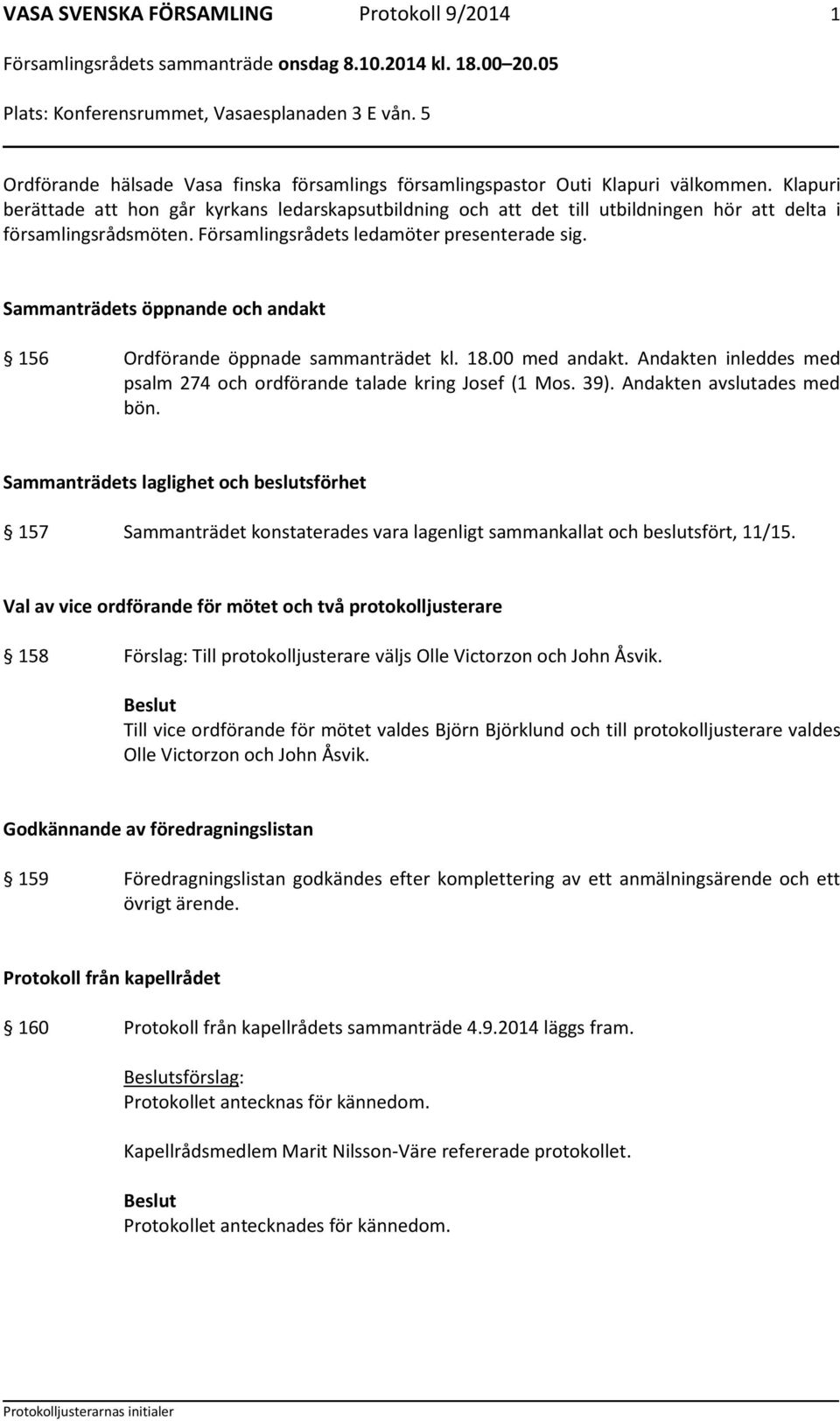 VASA SVENSKA FÖRSAMLING Protokoll 9/2014 1

Församlingsrådets sammanträde onsdag 8.10.2014 kl. 18.00 20.05

Plats: Konferensrummet, Vasaesplanaden 3 E vån. 5

Ordförande hälsade Vasa finska församlings församlingspastor Outi Klapuri välkommen. Klapuri berättade att hon går kyrkans ledarskapsutbildning och att det till utbildningen hör att delta i församlingsrådsmöten. Församlingsrådets ledamöter presenterade sig.

Sammanträdets öppnande och andakt

156 Ordförande öppnade sammanträdet kl. 18.00 med andakt. Andakten inleddes med psalm 274 och ordförande talade kring Josef (1 Mos. 39). Andakten avslutades med bön.

Sammanträdets laglighet och beslutsförhet

157 Sammanträdet konstaterades vara lagenligt sammankallat och beslutsfört, 11/15.

Val av vice ordförande för mötet och två protokolljusterare

158 Förslag: Till protokolljusterare väljs Olle Victorzon och John Åsvik.

Beslut
Till vice ordförande för mötet valdes Björn Björklund och till protokolljusterare valdes Olle Victorzon och John Åsvik.

Godkännande av föredragningslistan

159 Föredragningslistan godkändes efter komplettering av ett anmälningsärende och ett övrigt ärende.

Protokoll från kapellrådet

160 Protokoll från kapellrådets sammanträde 4.9.2014 läggs fram.

Beslutsförslag:
Protokollet antecknas för kännedom.

Kapellrådsmedlem Marit Nilsson-Väre refererade protokollet.

Beslut
Protokollet antecknades för kännedom.

Protokolljusterarnas initialer